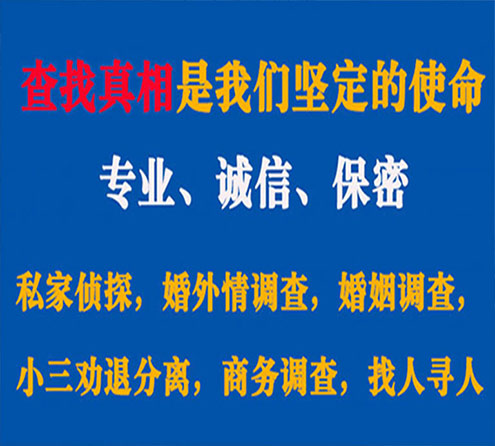 查找真相是我们坚定的使命

专业、诚信、保密

私家侦探，婚外情调查，婚姻调查，

小三劝退分离，商务调查，找人寻人